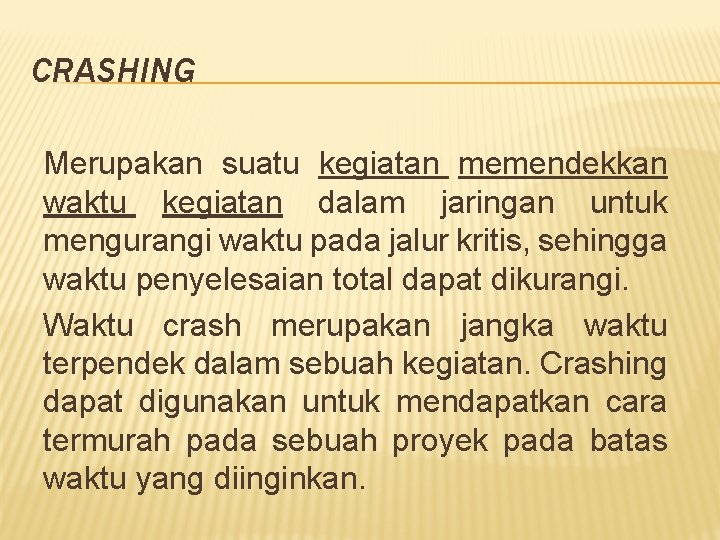 CRASHING

Merupakan suatu kegiatan memendekkan waktu kegiatan dalam jaringan untuk mengurangi waktu pada jalur kritis, sehingga waktu penyelesaian total dapat dikurangi.

Waktu crash merupakan jangka waktu terpendek dalam sebuah kegiatan. Crashing dapat digunakan untuk mendapatkan cara termurah pada sebuah proyek pada batas waktu yang diinginkan.